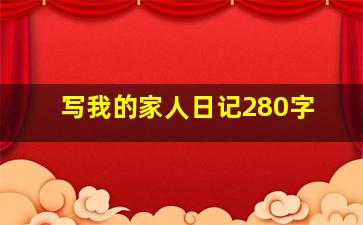 写我的家人日记280字